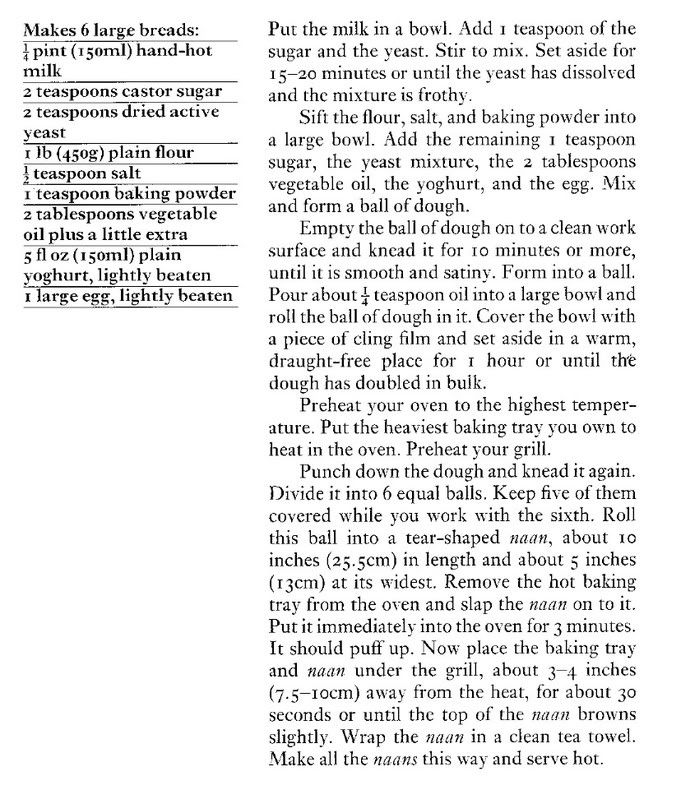 Makes 6 large breads:
$\frac{1}{4}$ pint (150ml) hand-hot milk
2 teaspoons castor sugar
2 teaspoons dried active yeast
1 lb (450g) plain flour
$\frac{1}{2}$ teaspoon salt
1 teaspoon baking powder
2 tablespoons vegetable oil plus a little extra
5 fl oz (150ml) plain yoghurt, lightly beaten
1 large egg, lightly beaten

Put the milk in a bowl. Add 1 teaspoon of the sugar and the yeast. Stir to mix. Set aside for 15–20 minutes or until the yeast has dissolved and the mixture is frothy.

Sift the flour, salt, and baking powder into a large bowl. Add the remaining 1 teaspoon sugar, the yeast mixture, the 2 tablespoons vegetable oil, the yoghurt, and the egg. Mix and form a ball of dough.

Empty the ball of dough on to a clean work surface and knead it for 10 minutes or more, until it is smooth and satiny. Form into a ball. Pour about $\frac{1}{4}$ teaspoon oil into a large bowl and roll the ball of dough in it. Cover the bowl with a piece of cling film and set aside in a warm, draught-free place for 1 hour or until the dough has doubled in bulk.

Preheat your oven to the highest temperature. Put the heaviest baking tray you own to heat in the oven. Preheat your grill.

Punch down the dough and knead it again. Divide it into 6 equal balls. Keep five of them covered while you work with the sixth. Roll this ball into a tear-shaped naan, about 10 inches (25.5cm) in length and about 5 inches (13cm) at its widest. Remove the hot baking tray from the oven and slap the naan on to it. Put it immediately into the oven for 3 minutes. It should puff up. Now place the baking tray and naan under the grill, about 3–4 inches (7.5–10cm) away from the heat, for about 30 seconds or until the top of the naan browns slightly. Wrap the naan in a clean tea towel. Make all the naans this way and serve hot.